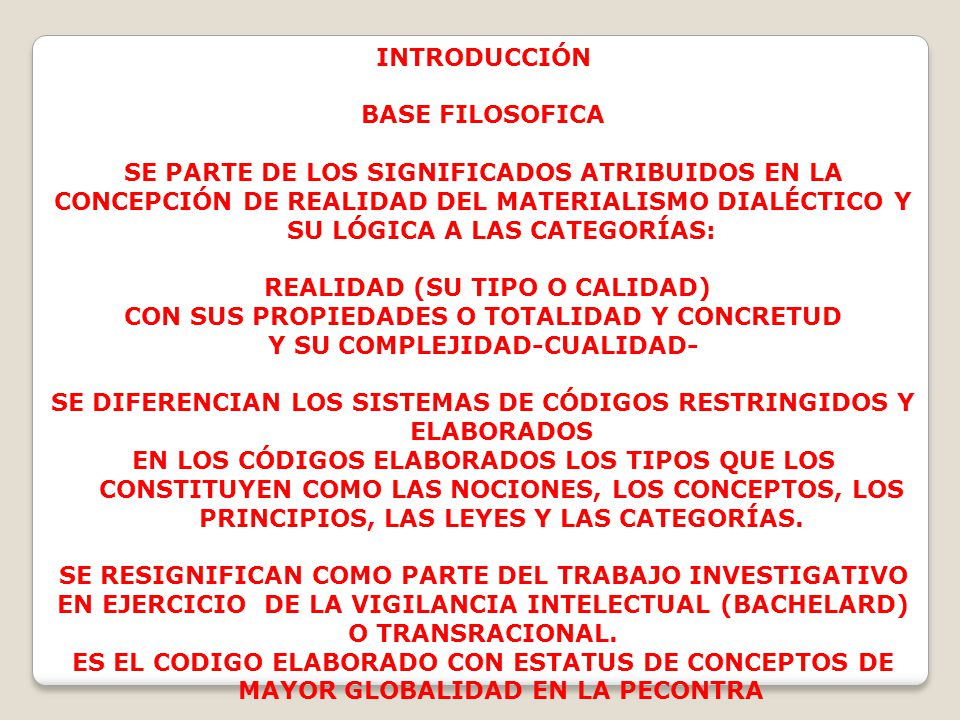 INTRODUCCIÓN

BASE FILOSOFICA

SE PARTE DE LOS SIGNIFICADOS ATRIBUIDOS EN LA CONCEPCIÓN DE REALIDAD DEL MATERIALISMO DIALÉCTICO Y SU LÓGICA A LAS CATEGORÍAS:

REALIDAD (SU TIPO O CALIDAD)
CON SUS PROPIEDADES O TOTALIDAD Y CONCRETUD
Y SU COMPLEJIDAD-CUALIDAD-

SE DIFERENCIAN LOS SISTEMAS DE CÓDIGOS RESTRINGIDOS Y ELABORADOS
EN LOS CÓDIGOS ELABORADOS LOS TIPOS QUE LOS CONSTITUYEN COMO LAS NOCIONES, LOS CONCEPTOS, LOS PRINCIPIOS, LAS LEYES Y LAS CATEGORÍAS.

SE RESIGNIFICAN COMO PARTE DEL TRABAJO INVESTIGATIVO EN EJERCICIO DE LA VIGILANCIA INTELECTUAL (BACHELARD) O TRANSRACIONAL.
ES EL CODIGO ELABORADO CON ESTATUS DE CONCEPTOS DE MAYOR GLOBALIDAD EN LA PECONTRA